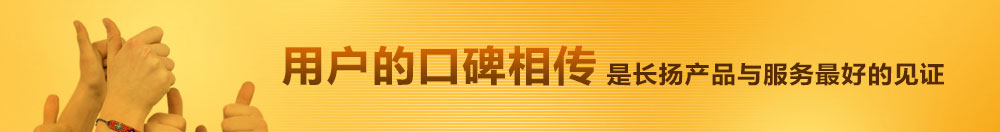 用户的口碑相传 是长扬产品与服务最好的见证